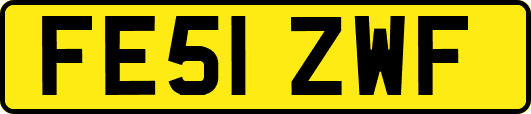 FE51 ZWF